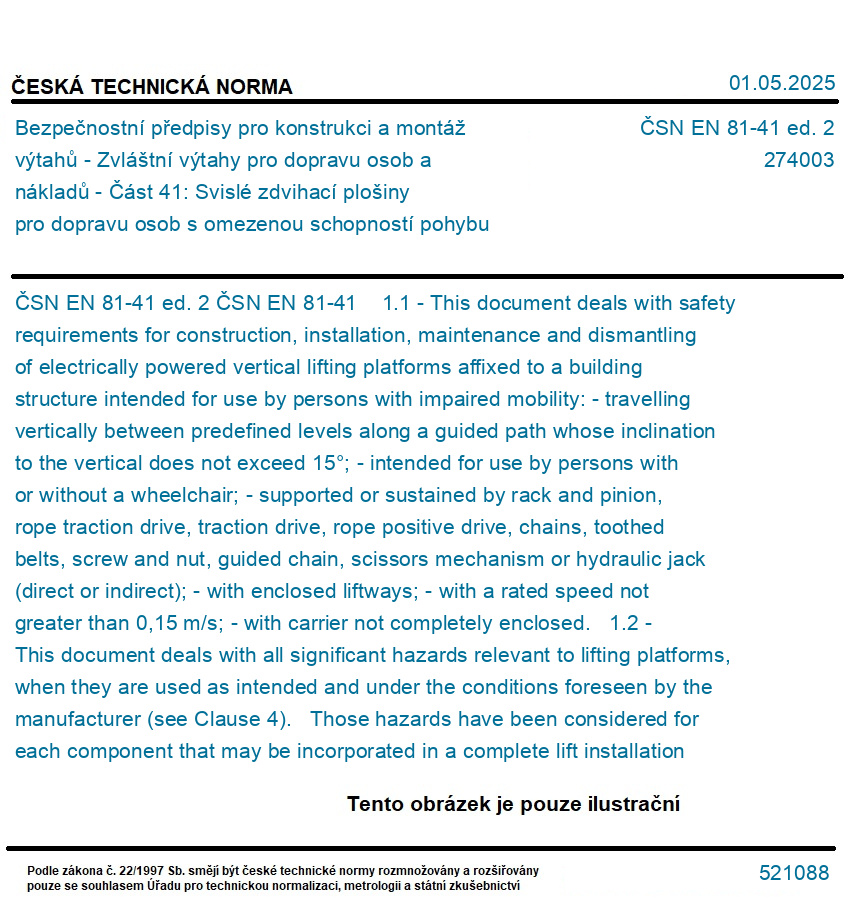 ČESKÁ TECHNICKÁ NORMA

01.05.2025

Bezpečnostní předpisy pro konstrukci a montáž výtahů - Zvláštní výtahy pro dopravu osob a nákladů - Část 41: Svislé zdvihací plošiny pro dopravu osob s omezenou schopností pohybu

ČSN EN 81-41 ed. 2
274003

ČSN EN 81-41 ed. 2 ČSN EN 81-41 1.1 - This document deals with safety requirements for construction, installation, maintenance and dismantling of electrically powered vertical lifting platforms affixed to a building structure intended for use by persons with impaired mobility: - travelling vertically between predefined levels along a guided path whose inclination to the vertical does not exceed 15°; - intended for use by persons with or without a wheelchair; - supported or sustained by rack and pinion, rope traction drive, traction drive, rope positive drive, chains, toothed belts, screw and nut, guided chain, scissors mechanism or hydraulic jack (direct or indirect); - with enclosed liftways; - with a rated speed not greater than 0,15 m/s; - with carrier not completely enclosed. 1.2 - This document deals with all significant hazards relevant to lifting platforms, when they are used as intended and under the conditions foreseen by the manufacturer (see Clause 4). Those hazards have been considered for each component that may be incorporated in a complete lift installation

Tento obrázek je pouze ilustrační

Podle zákona č. 22/1997 Sb. smějí být české technické normy rozmnožovány a rozšiřovány pouze se souhlasem Úřadu pro technickou normalizaci, metrologii a státní zkušebnictví

521088